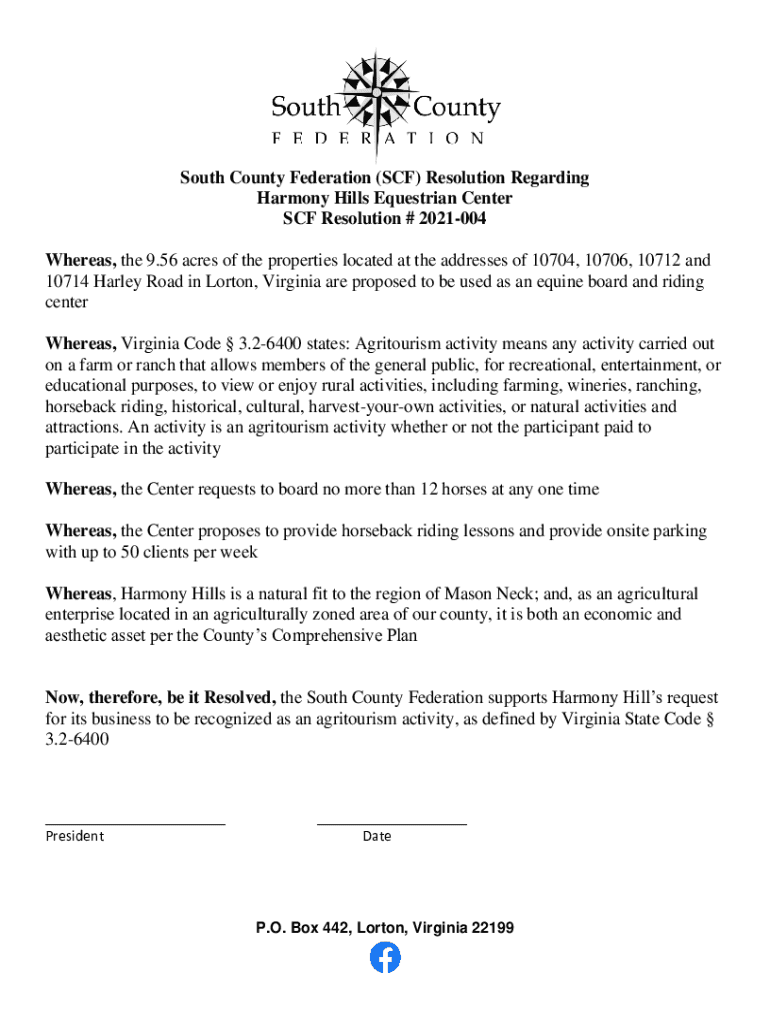 South County
FEDERATION

South County Federation (SCF) Resolution Regarding
Harmony Hills Equestrian Center
SCF Resolution # 2021-004

Whereas, the 9.56 acres of the properties located at the addresses of 10704, 10706, 10712 and 10714 Harley Road in Lorton, Virginia are proposed to be used as an equine board and riding center

Whereas, Virginia Code § 3.2-6400 states: Agritourism activity means any activity carried out on a farm or ranch that allows members of the general public, for recreational, entertainment, or educational purposes, to view or enjoy rural activities, including farming, wineries, ranching, horseback riding, historical, cultural, harvest-your-own activities, or natural activities and attractions. An activity is an agritourism activity whether or not the participant paid to participate in the activity

Whereas, the Center requests to board no more than 12 horses at any one time

Whereas, the Center proposes to provide horseback riding lessons and provide onsite parking with up to 50 clients per week

Whereas, Harmony Hills is a natural fit to the region of Mason Neck; and, as an agricultural enterprise located in an agriculturally zoned area of our county, it is both an economic and aesthetic asset per the County's Comprehensive Plan

Now, therefore, be it Resolved, the South County Federation supports Harmony Hill's request for its business to be recognized as an agritourism activity, as defined by Virginia State Code § 3.2-6400

President
Date

P.O. Box 442, Lorton, Virginia 22199